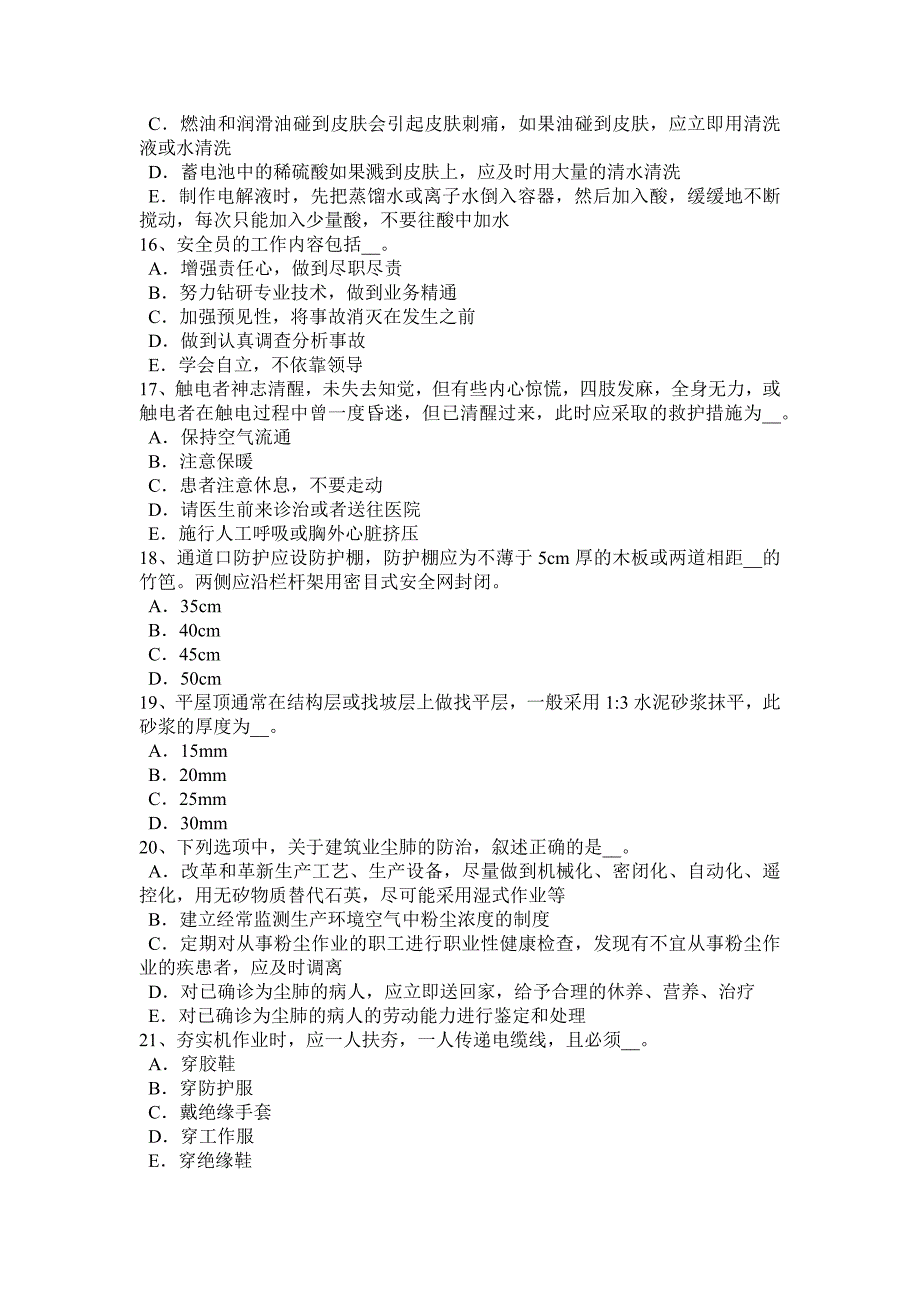 C．燃油和润滑油碰到皮肤会引起皮肤刺痛，如果油碰到皮肤，应立即用清洗液或水清洗
D．蓄电池中的稀硫酸如果溅到皮肤上，应及时用大量的清水清洗
E．制作电解液时，先把蒸馏水或离子水倒入容器，然后加入酸，缓缓地不断搅动，每次只能加入少量酸，不要往酸中加水
16、安全员的工作内容包括__。
A．增强责任心，做到尽职尽责
B．努力钻研专业技术，做到业务精通
C．加强预见性，将事故消灭在发生之前
D．做到认真调查分析事故
E．学会自立，不依靠领导
17、触电者神志清醒，未失去知觉，但有些内心惊慌，四肢发麻，全身无力，或触电者在触电过程中曾一度昏迷，但已清醒过来，此时应采取的救护措施为__。
A．保持空气流通
B．注意保暖
C．患者注意休息，不要走动
D．请医生前来诊治或者送往医院
E．施行人工呼吸或胸外心脏挤压
18、通道口防护应设防护棚，防护棚应为不薄于 5cm 厚的木板或两道相距__的竹笆。两侧应沿栏杆架用密目式安全网封闭。
A．35cm
B．40cm
C．45cm
D．50cm
19、平屋顶通常在结构层或找坡层上做找平层，一般采用 1:3 水泥砂浆抹平，此砂浆的厚度为__。
A．15mm
B．20mm
C．25mm
D．30mm
20、下列选项中，关于建筑业尘肺的防治，叙述正确的是__。
A．改革和革新生产工艺、生产设备，尽量做到机械化、密闭化、自动化、遥控化，用无矽物质替代石英，尽可能采用湿式作业等
B．建立经常监测生产环境空气中粉尘浓度的制度
C．定期对从事粉尘作业的职工进行职业性健康检查，发现有不宜从事粉尘作业的疾患者，应及时调离
D．对已确诊为尘肺的病人，应立即送回家，给予合理的休养、营养、治疗
E．对已确诊为尘肺的病人的劳动能力进行鉴定和处理
21、夯实机作业时，应一人扶夯，一人传递电缆线，且必须__。
A．穿胶鞋
B．穿防护服
C．戴绝缘手套
D．穿工作服
E．穿绝缘鞋